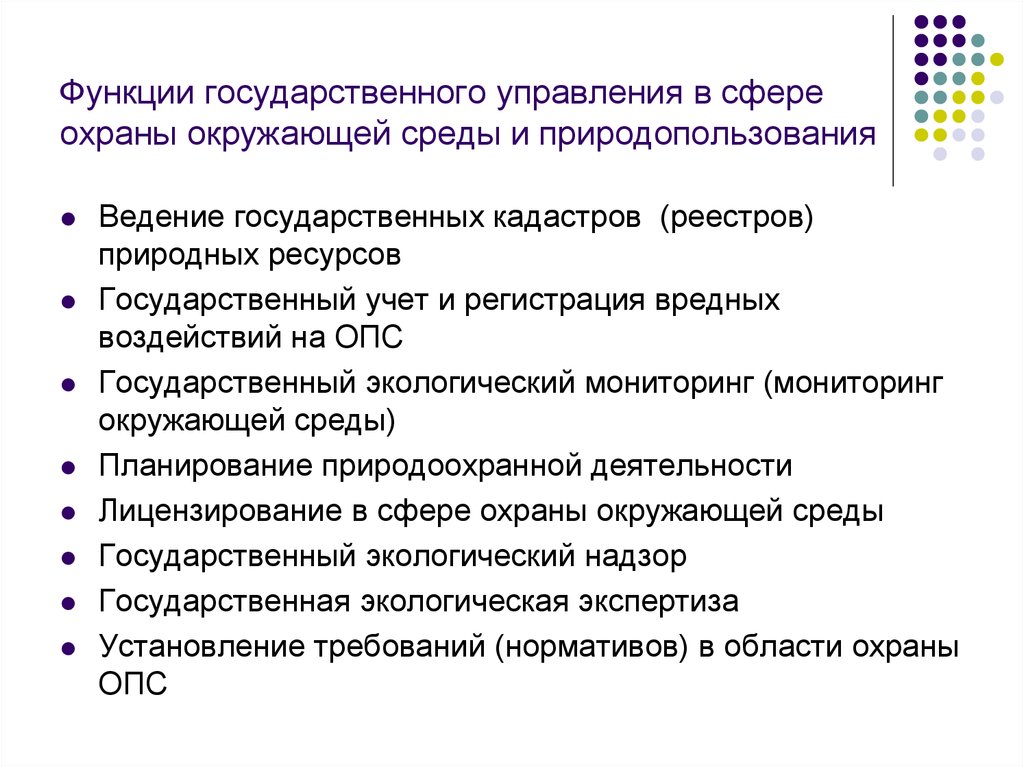 Функции государственного управления в сфере охраны окружающей среды и природопользования

- Ведение государственных кадастров (реестров) природных ресурсов
- Государственный учет и регистрация вредных воздействий на ОПС
- Государственный экологический мониторинг (мониторинг окружающей среды)
- Планирование природоохранной деятельности
- Лицензирование в сфере охраны окружающей среды
- Государственный экологический надзор
- Государственная экологическая экспертиза
- Установление требований (нормативов) в области охраны ОПС